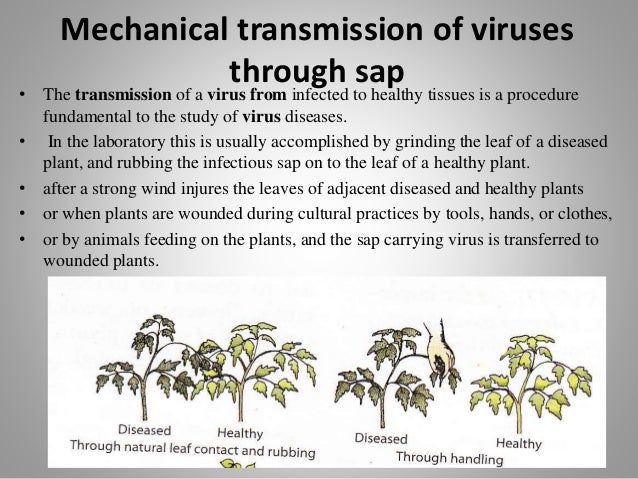 Mechanical transmission of viruses through sap

• The transmission of a virus from infected to healthy tissues is a procedure fundamental to the study of virus diseases.

• In the laboratory this is usually accomplished by grinding the leaf of a diseased plant, and rubbing the infectious sap on to the leaf of a healthy plant.

• after a strong wind injures the leaves of adjacent diseased and healthy plants

• or when plants are wounded during cultural practices by tools, hands, or clothes,

• or by animals feeding on the plants, and the sap carrying virus is transferred to wounded plants.

Diseased
Healthy
Through natural leaf contact and rubbing

Diseased
Healthy
Through handling